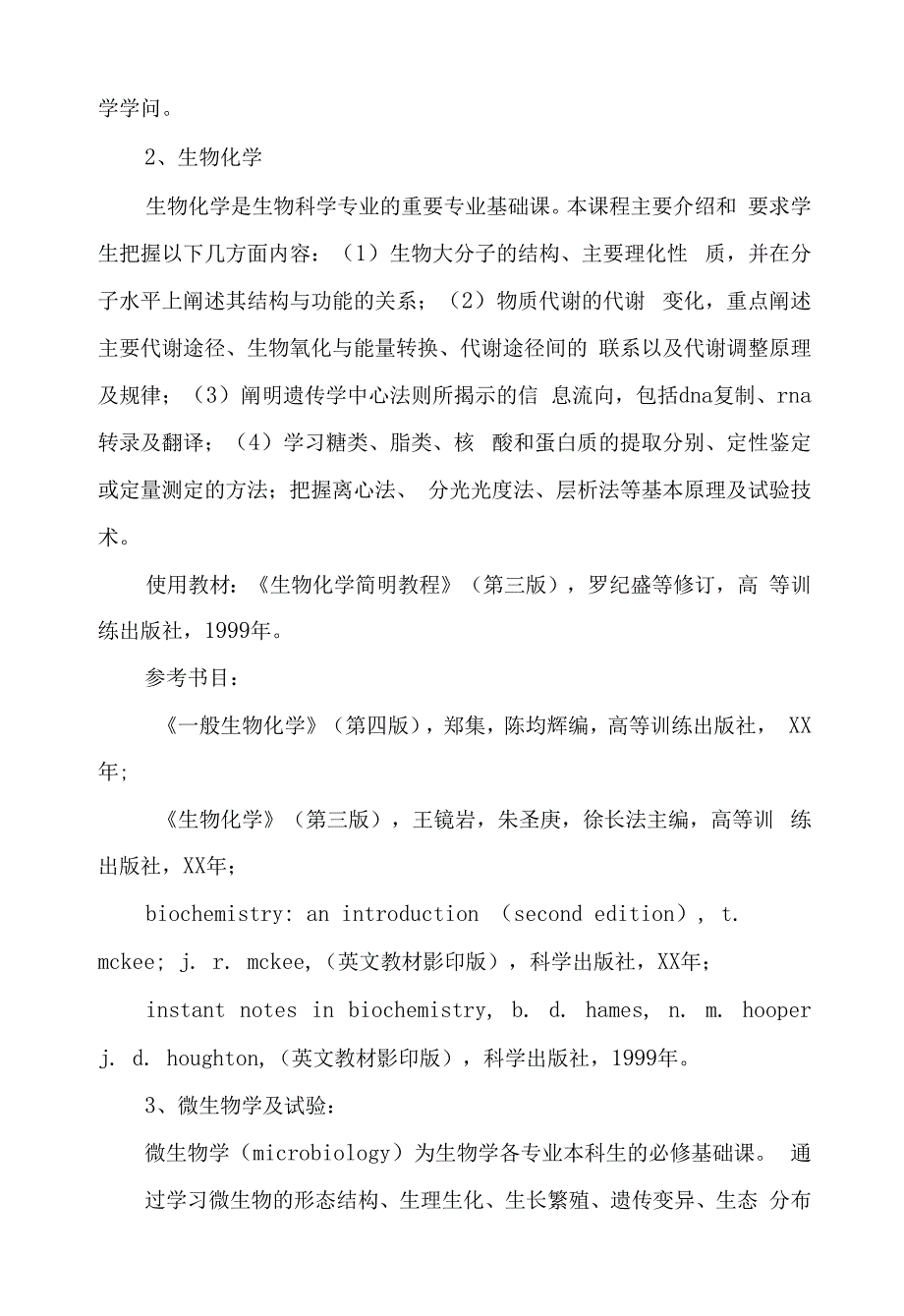 学学问。

2、生物化学

生物化学是生物科学专业的重要专业基础课。本课程主要介绍和 要求学生把握以下几方面内容：（1）生物大分子的结构、主要理化性 质，并在分子水平上阐述其结构与功能的关系；（2）物质代谢的代谢 变化，重点阐述主要代谢途径、生物氧化与能量转换、代谢途径间的 联系以及代谢调整原理及规律；（3）阐明遗传学中心法则所揭示的信 息流向，包括dna复制、rna转录及翻译；（4）学习糖类、脂类、核 酸和蛋白质的提取分别、定性鉴定或定量测定的方法；把握离心法、 分光光度法、层析法等基本原理及试验技术。

使用教材：《生物化学简明教程》（第三版），罗纪盛等修订，高 等训练出版社，1999年。

参考书目：

《一般生物化学》（第四版），郑集，陈均辉编，高等训练出版社， XX年;

《生物化学》（第三版），王镜岩，朱圣庚，徐长法主编，高等训 练出版社，XX年；

biochemistry: an introduction （second edition）, t. mckee; j. r. mckee,（英文教材影印版），科学出版社，XX年；

instant notes in biochemistry, b. d. hames, n. m. hooper j. d. houghton,（英文教材影印版），科学出版社，1999年。

3、微生物学及试验：

微生物学（microbiology）为生物学各专业本科生的必修基础课。 通过学习微生物的形态结构、生理生化、生长繁殖、遗传变异、生态 分布